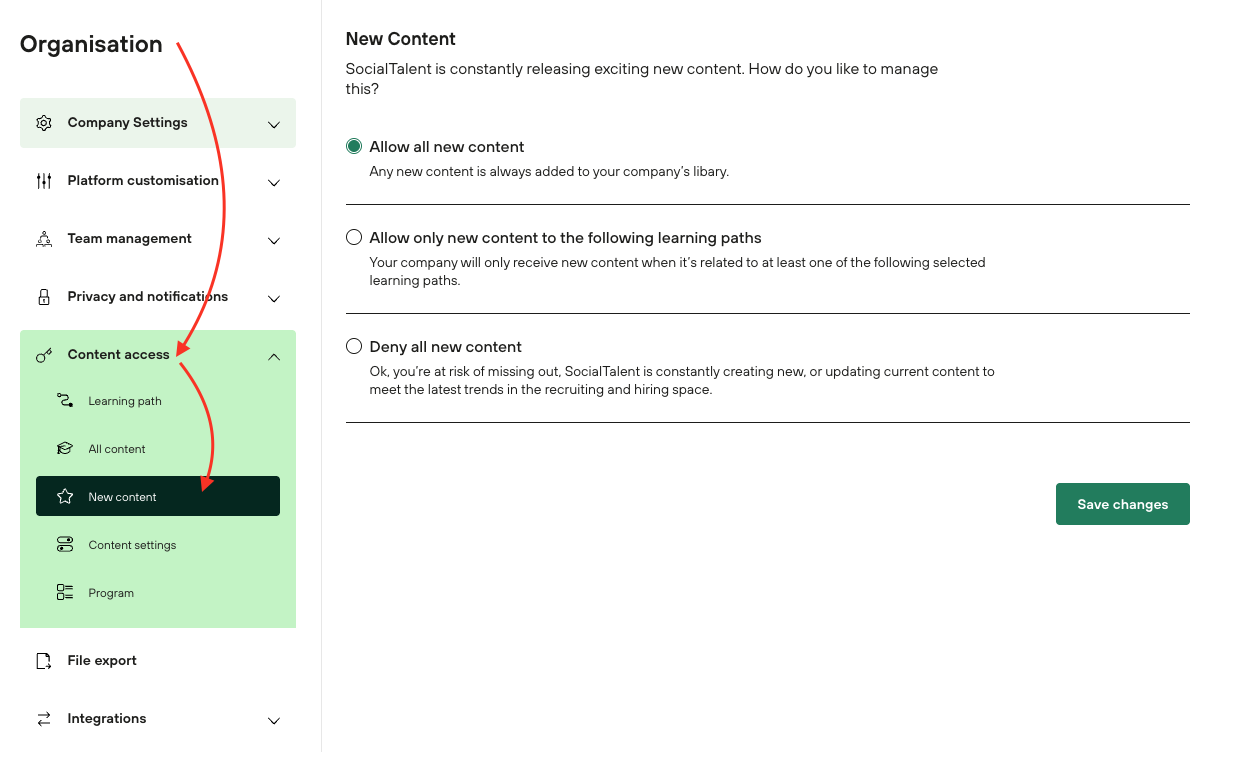 Organisation

Company Settings

Platform customisation

Team management

Privacy and notifications

Content access

Learning path

All content

New content

Content settings

Program

File export

Integrations

New Content

SocialTalent is constantly releasing exciting new content. How do you like to manage this?

Allow all new content

Any new content is always added to your company's libary.

Allow only new content to the following learning paths

Your company will only receive new content when it's related to at least one of the following selected learning paths.

Deny all new content

Ok, you're at risk of missing out, SocialTalent is constantly creating new, or updating current content to meet the latest trends in the recruiting and hiring space.

Save changes